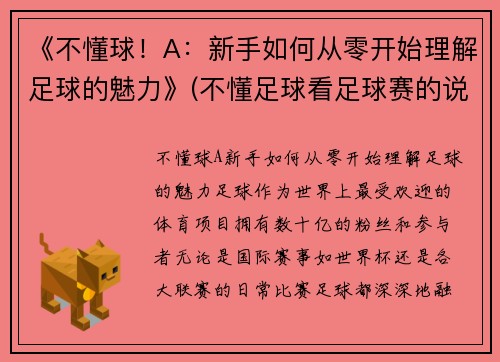 《不懂球！A：新手如何从零开始理解足球的魅力》(不懂足球看足球赛的说

不懂球A新手如何从零开始理解足球的魅力足球作为世界上最受欢迎的体育项目拥有数十亿的粉丝和参与者无论是国际赛事如世界杯还是各大联赛的日常比赛足球都深深地融